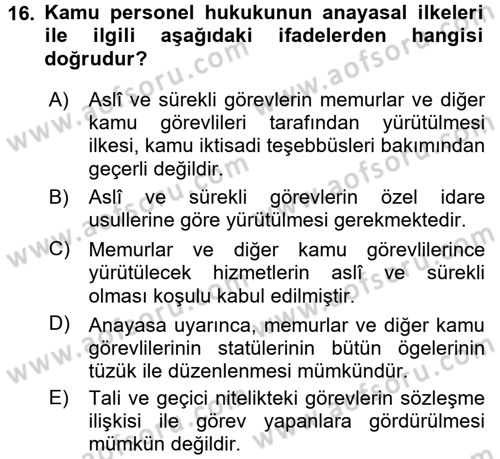 16. Kamu personel hukukunun anayasal ilkeleri ile ilgili aşağıdaki ifadelerden hangisi doğrudur?

A) Aslî ve sürekli görevlerin memurlar ve diğer kamu görevlileri tarafından yürütülmesi ilkesi, kamu iktisadi teşebbüsleri bakımından geçerli değildir.

B) Aslî ve sürekli görevlerin özel idare usullerine göre yürütülmesi gerekmektedir.

C) Memurlar ve diğer kamu görevlilerince yürütülecek hizmetlerin aslî ve sürekli olması koşulu kabul edilmiştir.

D) Anayasa uyarınca, memurlar ve diğer kamu görevlilerinin statülerinin bütün ögelerinin tüzük ile düzenlenmesi mümkündür.

E) Tali ve geçici nitelikteki görevlerin sözleşme ilişkisi ile görev yapanlara gördürülmesi mümkün değildir.

www.aofsoru.com